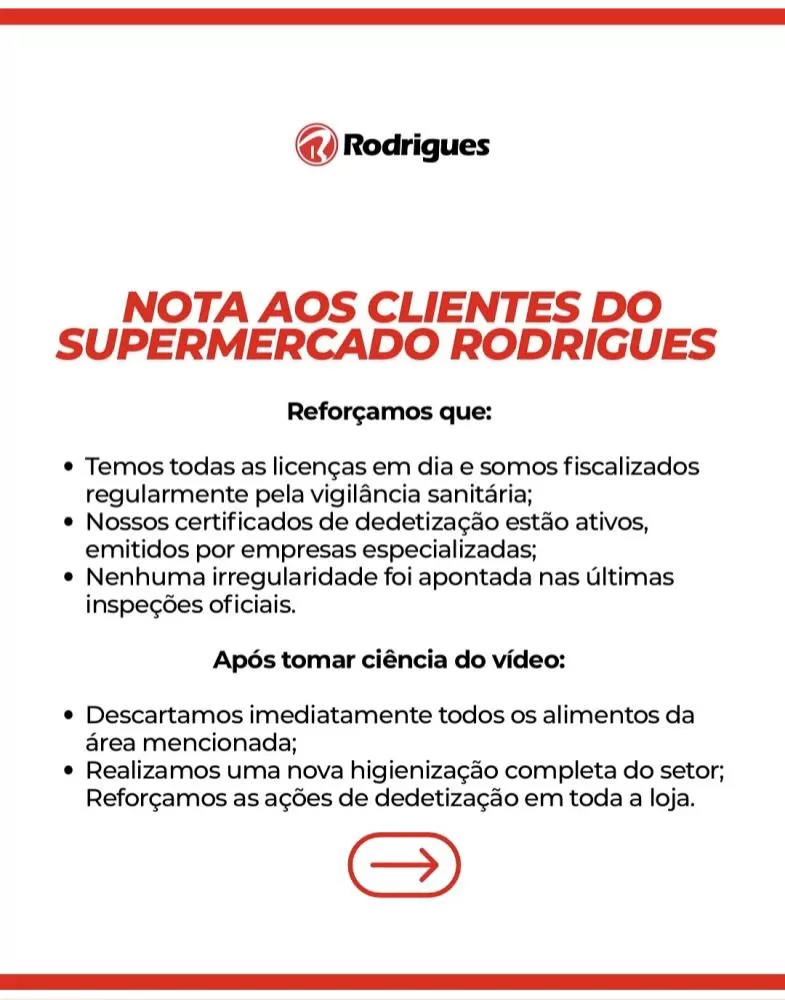 Rodrigues

NOTA AOS CLIENTES DO SUPERMERCADO RODRIGUES

Reforçamos que:

• Temos todas as licenças em dia e somos fiscalizados regularmente pela vigilância sanitária;
• Nossos certificados de dedetização estão ativos, emitidos por empresas especializadas;
• Nenhuma irregularidade foi apontada nas últimas inspeções oficiais.

Após tomar ciência do vídeo:

• Descartamos imediatamente todos os alimentos da área mencionada;
• Realizamos uma nova higienização completa do setor; Reforçamos as ações de dedetização em toda a loja.